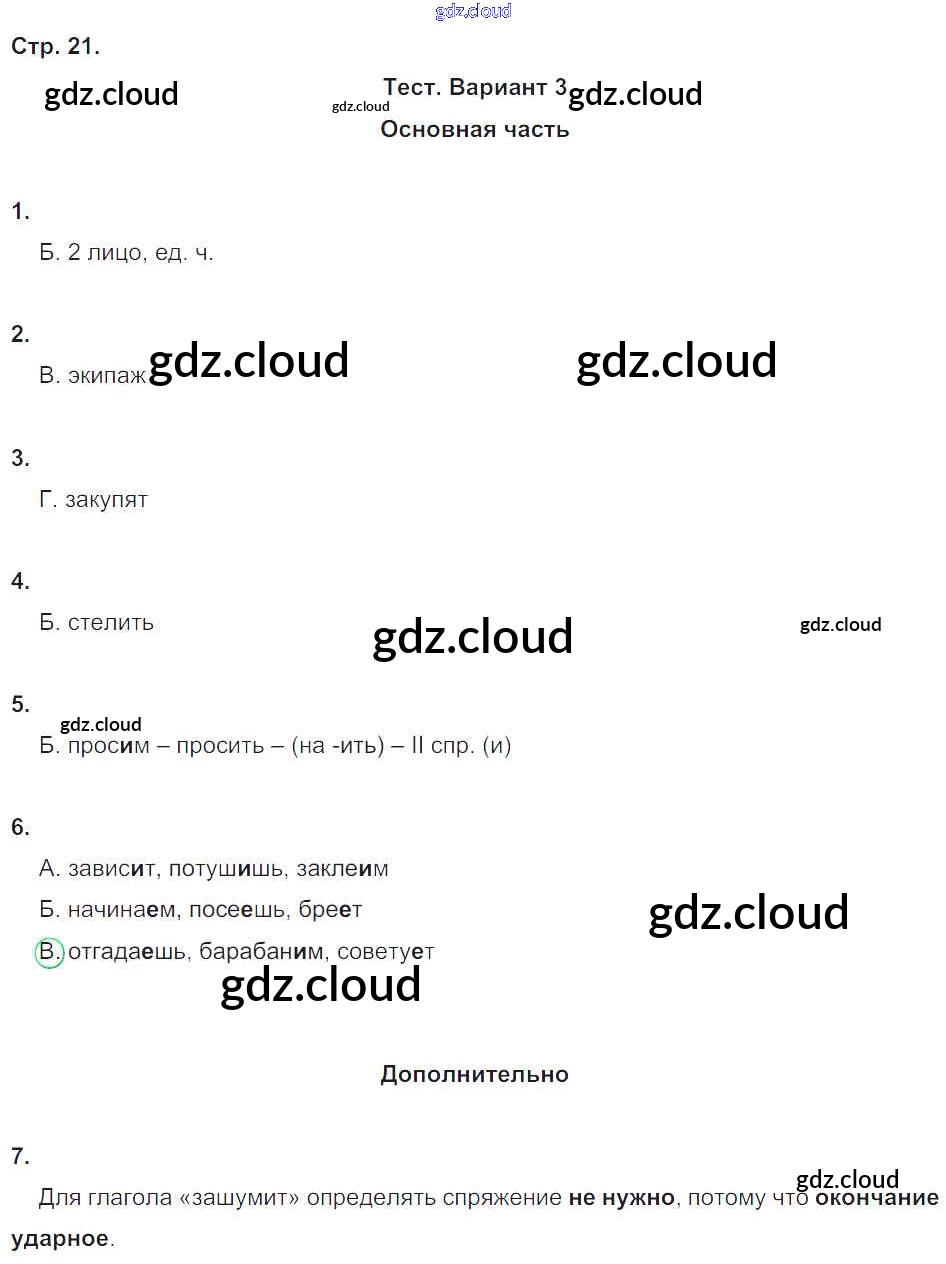 Стр. 21.

Тест. Вариант 3

Основная часть

1.

Б. 2 лицо, ед. ч.

2.

В. экипаж

3.

Г. закупят

4.

Б. стелить

5.

Б. просим – просить – (на -ить) – II спр. (и)

6.

А. зависит, потушишь, заклеим

Б. начинаем, посеешь, бреет

В. отгадаешь, барабаним, советует

Дополнительно

7.

Для глагола «зашумит» определять спряжение не нужно, потому что окончание ударное.

gdz.cloud